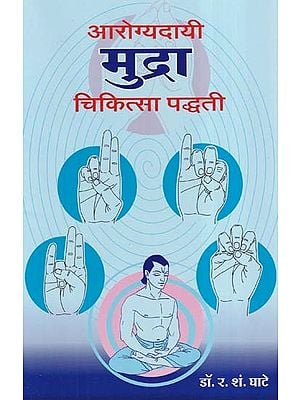 आरोग्यदायी
मुद्रा
चिकित्सा पद्धती

डॉ. र. शं. घाटे